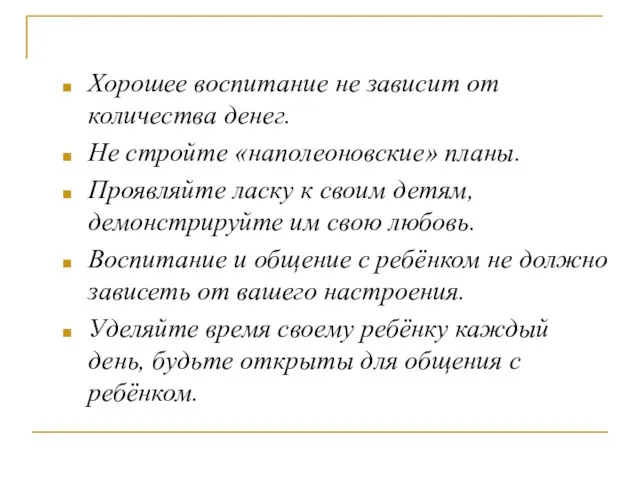 Хорошее воспитание не зависит от количества денег.

Не стройте «наполеоновские» планы.

Проявляйте ласку к своим детям, демонстрируйте им свою любовь.

Воспитание и общение с ребёнком не должно зависеть от вашего настроения.

Уделяйте время своему ребёнку каждый день, будьте открыты для общения с ребёнком.